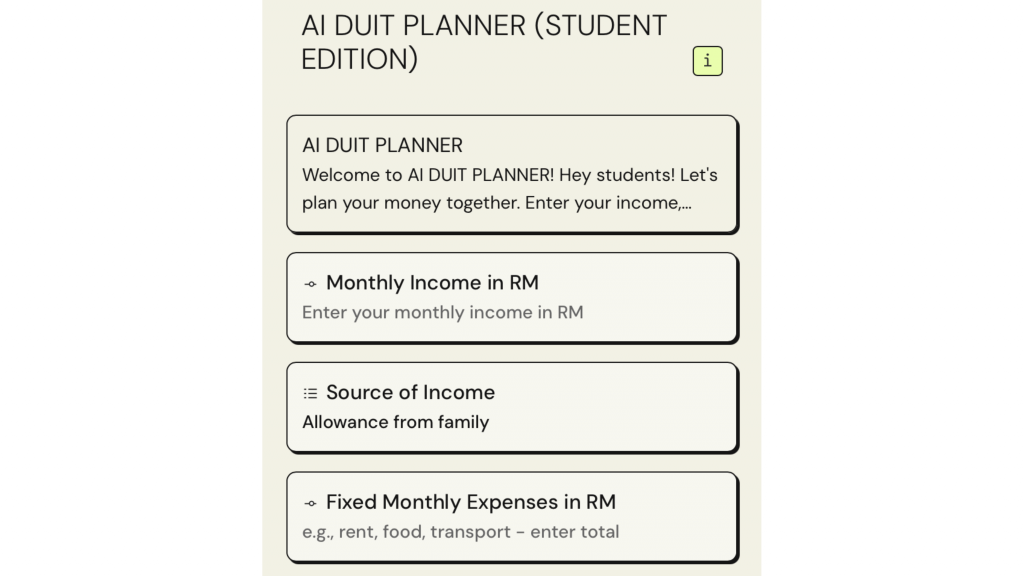 AI DUIT PLANNER (STUDENT EDITION)

i

AI DUIT PLANNER
Welcome to AI DUIT PLANNER! Hey students! Let's plan your money together. Enter your income,...

Monthly Income in RM
Enter your monthly income in RM

Source of Income
Allowance from family

Fixed Monthly Expenses in RM
e.g., rent, food, transport - enter total